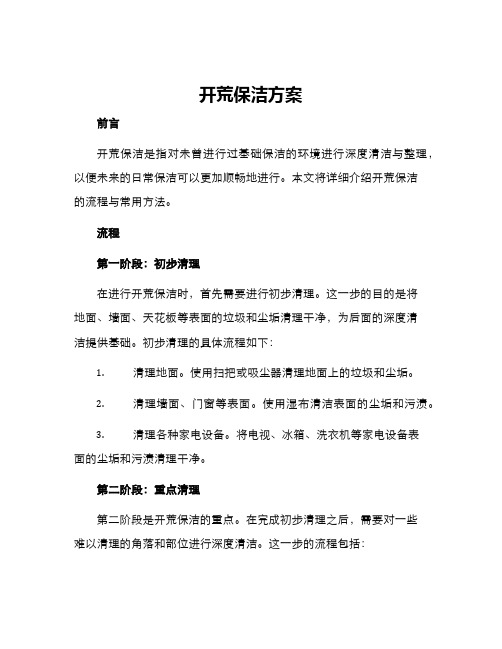 开荒保洁方案

前言

开荒保洁是指对未曾进行过基础保洁的环境进行深度清洁与整理，以便未来的日常保洁可以更加顺畅地进行。本文将详细介绍开荒保洁的流程与常用方法。

流程

第一阶段：初步清理

在进行开荒保洁时，首先需要进行初步清理。这一步的目的是将地面、墙面、天花板等表面的垃圾和尘垢清理干净，为后面的深度清洁提供基础。初步清理的具体流程如下：

1. 清理地面。使用扫把或吸尘器清理地面上的垃圾和尘垢。

2. 清理墙面、门窗等表面。使用湿布清洁表面的尘垢和污渍。

3. 清理各种家电设备。将电视、冰箱、洗衣机等家电设备表面的尘垢和污渍清理干净。

第二阶段：重点清理

第二阶段是开荒保洁的重点。在完成初步清理之后，需要对一些难以清理的角落和部位进行深度清洁。这一步的流程包括：